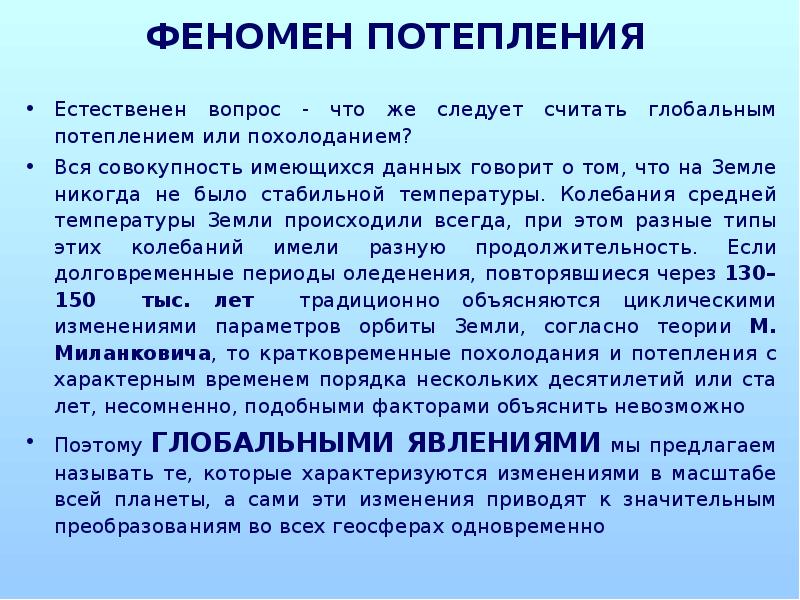 ФЕНОМЕН ПОТЕПЛЕНИЯ

• Естественен вопрос - что же следует считать глобальным потеплением или похолоданием?

• Вся совокупность имеющихся данных говорит о том, что на Земле никогда не было стабильной температуры. Колебания средней температуры Земли происходили всегда, при этом разные типы этих колебаний имели разную продолжительность. Если долговременные периоды оледенения, повторявшиеся через 130–150 тыс. лет традиционно объясняются циклическими изменениями параметров орбиты Земли, согласно теории М. Миланковича, то кратковременные похолодания и потепления с характерным временем порядка нескольких десятилетий или ста лет, несомненно, подобными факторами объяснить невозможно

• Поэтому ГЛОБАЛЬНЫМИ ЯВЛЕНИЯМИ мы предлагаем называть те, которые характеризуются изменениями в масштабе всей планеты, а сами эти изменения приводят к значительным преобразованиям во всех геосферах одновременно